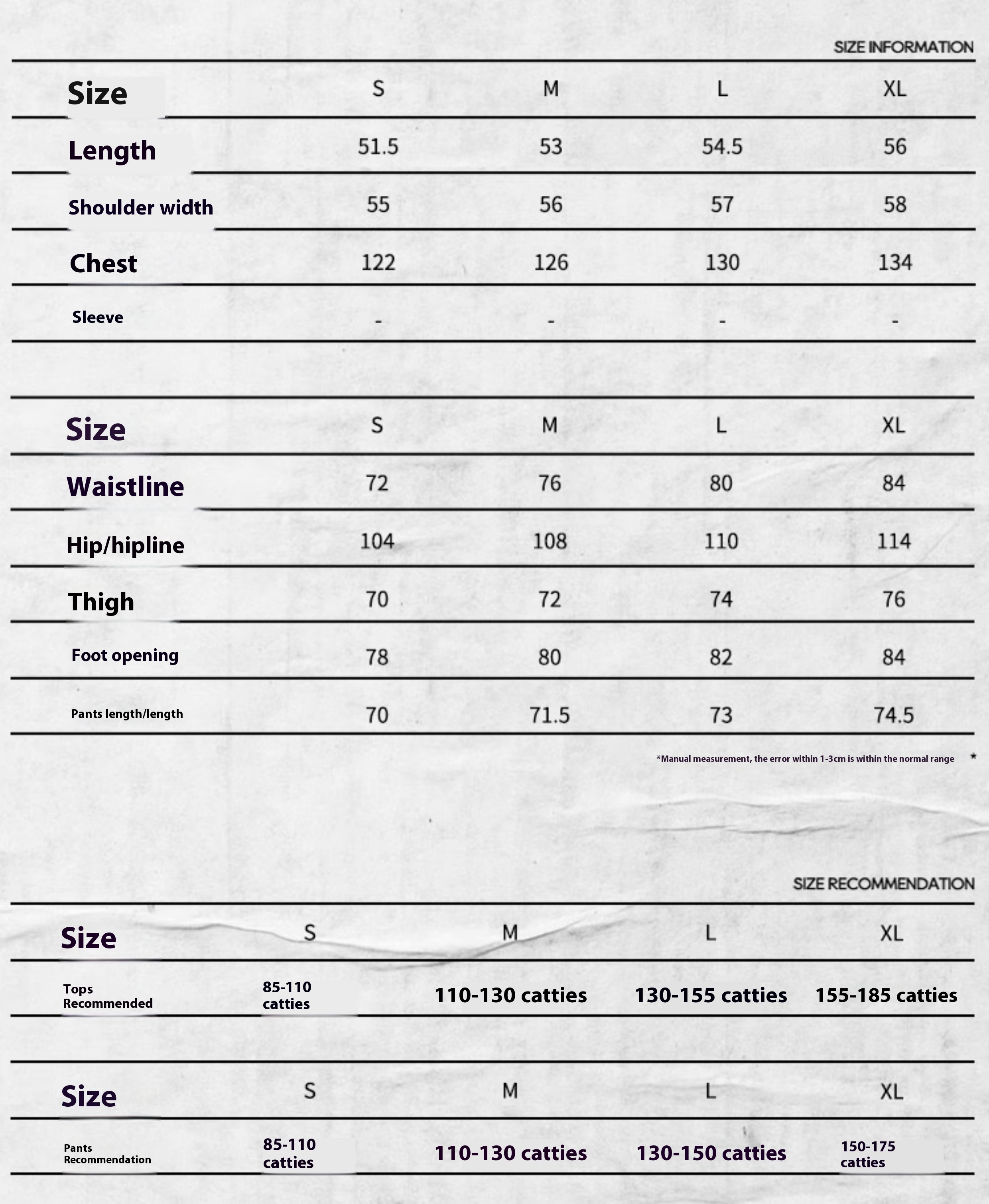 SIZE INFORMATION

| Size | S | M | L | XL |
|---|---|---|---|---|
| Length | 51.5 | 53 | 54.5 | 56 |
| Shoulder width | 55 | 56 | 57 | 58 |
| Chest | 122 | 126 | 130 | 134 |
| Sleeve | - | - | - | - |

| Size | S | M | L | XL |
|---|---|---|---|---|
| Waistline | 72 | 76 | 80 | 84 |
| Hip/hipline | 104 | 108 | 110 | 114 |
| Thigh | 70 | 72 | 74 | 76 |
| Foot opening | 78 | 80 | 82 | 84 |
| Pants length/length | 70 | 71.5 | 73 | 74.5 |

*Manual measurement, the error within 1-3cm is within the normal range *

SIZE RECOMMENDATION

| Size | S | M | L | XL |
|---|---|---|---|---|
| Tops Recommended | 85-110 catties | 110-130 catties | 130-155 catties | 155-185 catties |

| Size | S | M | L | XL |
|---|---|---|---|---|
| Pants Recommendation | 85-110 catties | 110-130 catties | 130-150 catties | 150-175 catties |